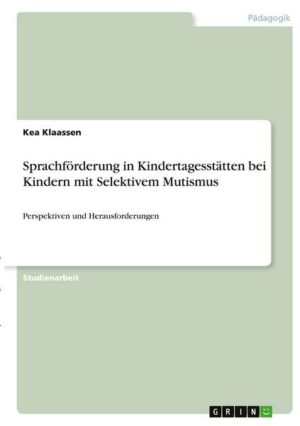 Pädagogik

Kea Klaassen

Sprachförderung in Kindertagesstätten bei Kindern mit Selektivem Mutismus

Perspektiven und Herausforderungen

Studienarbeit

GRIN